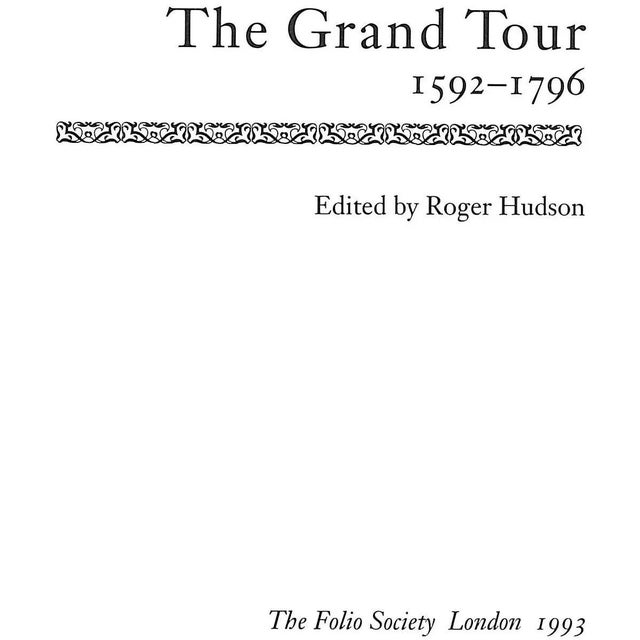 The Grand Tour
1592–1796

Edited by Roger Hudson

The Folio Society London 1993